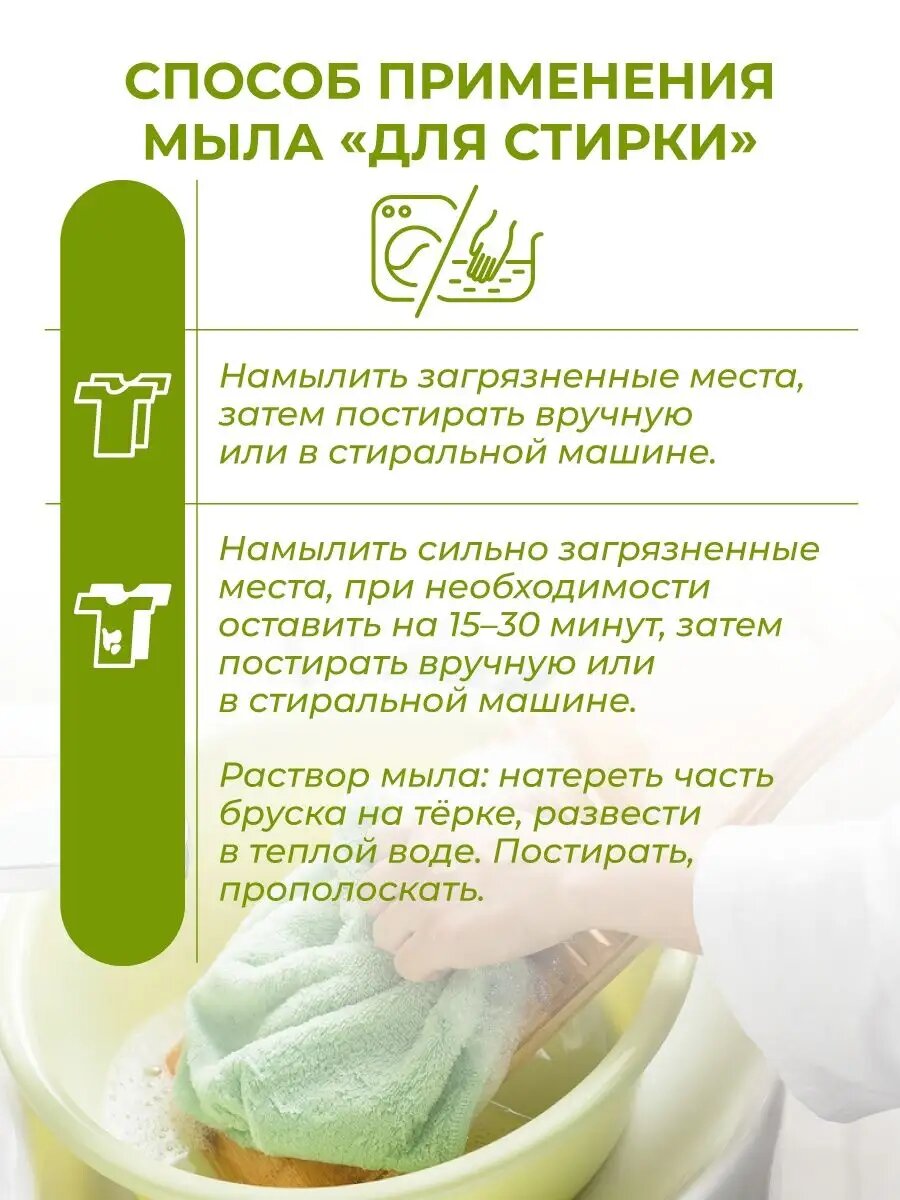 СПОСОБ ПРИМЕНЕНИЯ МЫЛА «ДЛЯ СТИРКИ»

Намылить загрязненные места, затем постирать вручную или в стиральной машине.

Намылить сильно загрязненные места, при необходимости оставить на 15–30 минут, затем постирать вручную или в стиральной машине.

Раствор мыла: натереть часть бруска на тёрке, развести в теплой воде. Постирать, прополоскать.